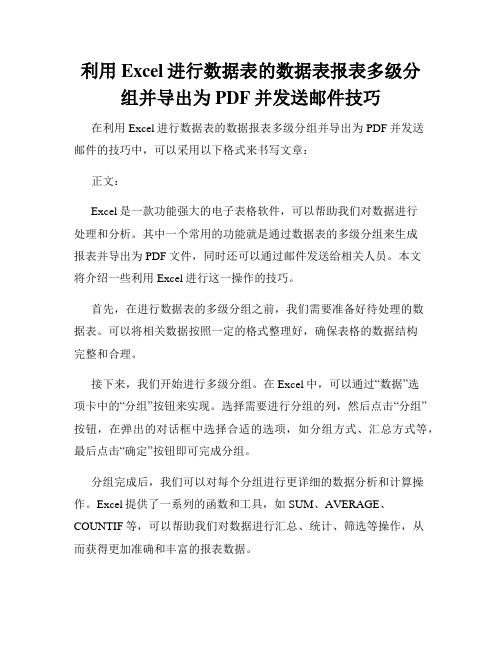 利用 Excel 进行数据表的数据表报表多级分组并导出为 PDF 并发送邮件技巧

在利用 Excel 进行数据表的数据报表多级分组并导出为 PDF 并发送邮件的技巧中，可以采用以下格式来书写文章：

正文：

Excel 是一款功能强大的电子表格软件，可以帮助我们对数据进行处理和分析。其中一个常用的功能就是通过数据表的多级分组来生成报表并导出为 PDF 文件，同时还可以通过邮件发送给相关人员。本文将介绍一些利用 Excel 进行这一操作的技巧。

首先，在进行数据表的多级分组之前，我们需要准备好待处理的数据表。可以将相关数据按照一定的格式整理好，确保表格的数据结构完整和合理。

接下来，我们开始进行多级分组。在 Excel 中，可以通过“数据”选项卡中的“分组”按钮来实现。选择需要进行分组的列，然后点击“分组”按钮，在弹出的对话框中选择合适的选项，如分组方式、汇总方式等，最后点击“确定”按钮即可完成分组。

分组完成后，我们可以对每个分组进行更详细的数据分析和计算操作。Excel 提供了一系列的函数和工具，如 SUM、AVERAGE、COUNTIF 等，可以帮助我们对数据进行汇总、统计、筛选等操作，从而获得更加准确和丰富的报表数据。